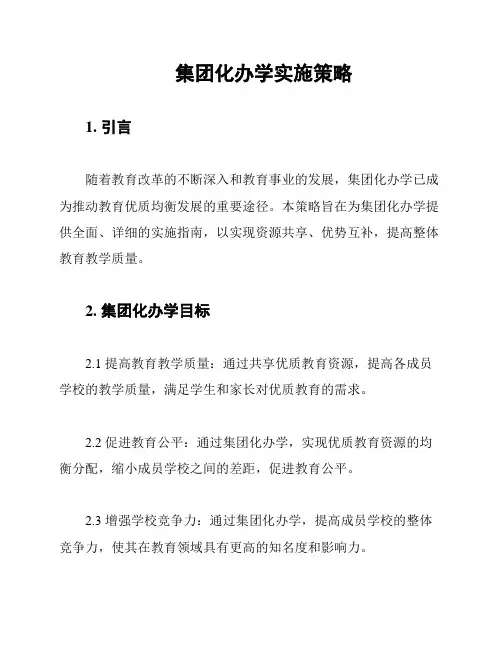 集团化办学实施策略

1. 引言

随着教育改革的不断深入和教育事业的发展，集团化办学已成为推动教育优质均衡发展的重要途径。本策略旨在为集团化办学提供全面、详细的实施指南，以实现资源共享、优势互补，提高整体教育教学质量。

2. 集团化办学目标

2.1 提高教育教学质量：通过共享优质教育资源，提高各成员学校的教学质量，满足学生和家长对优质教育的需求。

2.2 促进教育公平：通过集团化办学，实现优质教育资源的均衡分配，缩小成员学校之间的差距，促进教育公平。

2.3 增强学校竞争力：通过集团化办学，提高成员学校的整体竞争力，使其在教育领域具有更高的知名度和影响力。